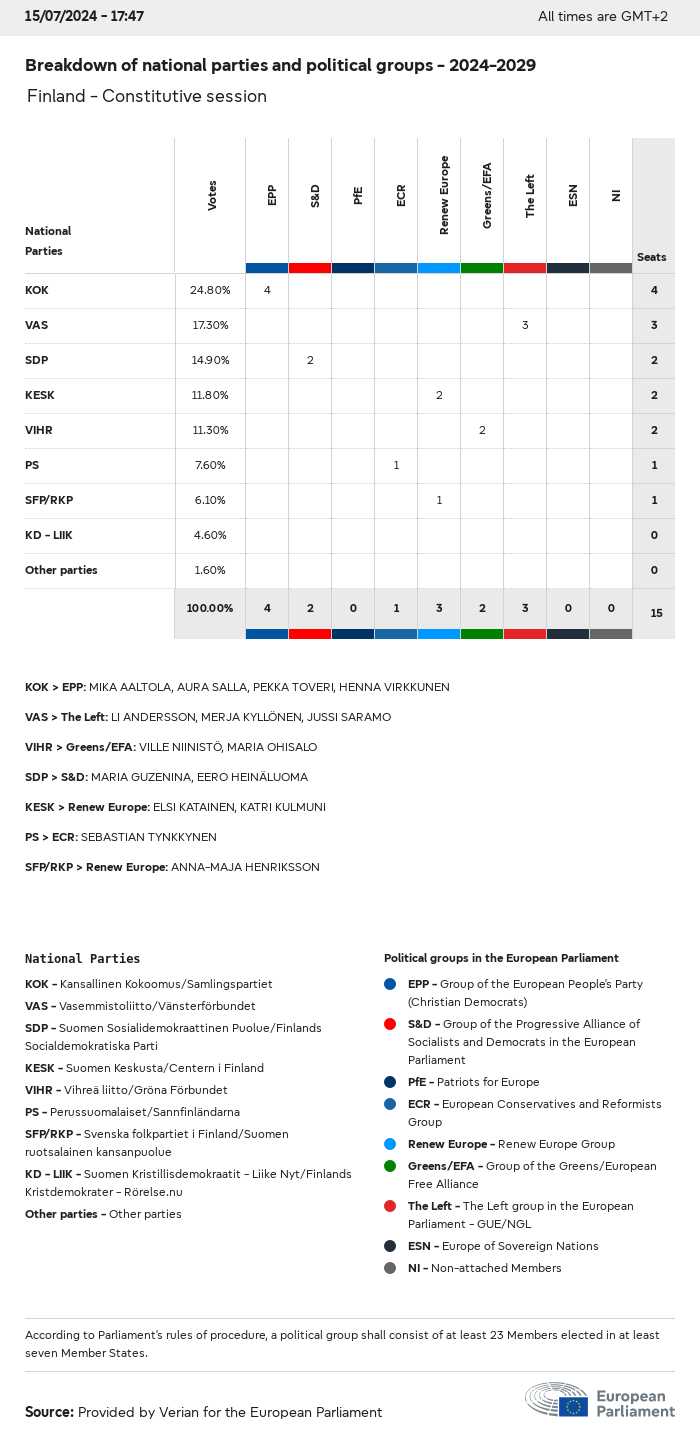 15/07/2024 - 17:47

All times are GMT+2

Breakdown of national parties and political groups - 2024-2029

Finland - Constitutive session

| National Parties | Votes | EPP | S&D | PfE | ECR | Renew Europe | Greens/EFA | The Left | ESN | NI | Seats |
|---|---|---|---|---|---|---|---|---|---|---|---|
| KOK | 24.80% | 4 | | | | | | | | | 4 |
| VAS | 17.30% | | | | | | | 3 | | | 3 |
| SDP | 14.90% | | 2 | | | | | | | | 2 |
| KESK | 11.80% | | | | | 2 | | | | | 2 |
| VIHR | 11.30% | | | | | | 2 | | | | 2 |
| PS | 7.60% | | | | 1 | | | | | | 1 |
| SFP/RKP | 6.10% | | | | | 1 | | | | | 1 |
| KD - LIIK | 4.60% | | | | | | | | | | 0 |
| Other parties | 1.60% | | | | | | | | | | 0 |
| | 100.00% | 4 | 2 | 0 | 1 | 3 | 2 | 3 | 0 | 0 | 15 |

KOK > EPP: MIKA AALTOLA, AURA SALLA, PEKKA TOVERI, HENNA VIRKKUNEN

VAS > The Left: LI ANDERSSON, MERJA KYLLÖNEN, JUSSI SARAMO

VIHR > Greens/EFA: VILLE NIINISTÖ, MARIA OHISALO

SDP > S&D: MARIA GUZENINA, EERO HEINÄLUOMA

KESK > Renew Europe: ELSI KATAINEN, KATRI KULMUNI

PS > ECR: SEBASTIAN TYNKKYNEN

SFP/RKP > Renew Europe: ANNA-MAJA HENRIKSSON

National Parties

KOK - Kansallinen Kokoomus/Samlingspartiet

VAS - Vasemmistoliitto/Vänsterförbundet

SDP - Suomen Sosialidemokraattinen Puolue/Finlands Socialdemokratiska Parti

KESK - Suomen Keskusta/Centern i Finland

VIHR - Vihreä liitto/Gröna Förbundet

PS - Perussuomalaiset/Sannfinländarna

SFP/RKP - Svenska folkpartiet i Finland/Suomen ruotsalainen kansanpuolue

KD - LIIK - Suomen Kristillisdemokraatit - Liike Nyt/Finlands Kristdemokrater - Rörelse.nu

Other parties - Other parties

Political groups in the European Parliament

EPP - Group of the European People's Party (Christian Democrats)

S&D - Group of the Progressive Alliance of Socialists and Democrats in the European Parliament

PfE - Patriots for Europe

ECR - European Conservatives and Reformists Group

Renew Europe - Renew Europe Group

Greens/EFA - Group of the Greens/European Free Alliance

The Left - The Left group in the European Parliament - GUE/NGL

ESN - Europe of Sovereign Nations

NI - Non-attached Members

According to Parliament's rules of procedure, a political group shall consist of at least 23 Members elected in at least seven Member States.

Source: Provided by Verian for the European Parliament

European Parliament